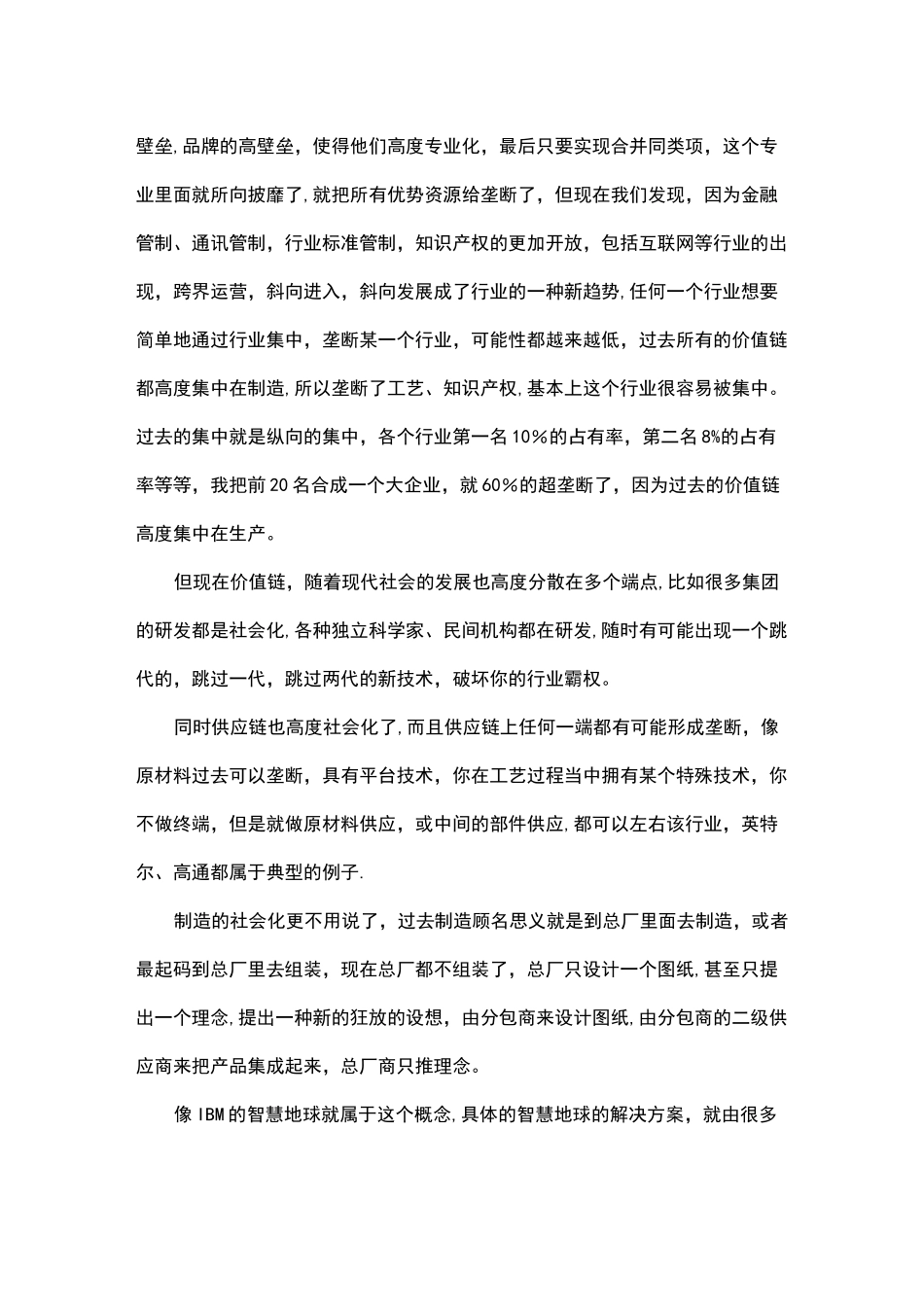 壁垒,品牌的高壁垒，使得他们高度专业化，最后只要实现合并同类项，这个专业里面就所向披靡了,就把所有优势资源给垄断了，但现在我们发现，因为金融管制、通讯管制，行业标准管制，知识产权的更加开放，包括互联网等行业的出现，跨界运营，斜向进入，斜向发展成了行业的一种新趋势,任何一个行业想要简单地通过行业集中，垄断某一个行业，可能性都越来越低，过去所有的价值链都高度集中在制造,所以垄断了工艺、知识产权,基本上这个行业很容易被集中。过去的集中就是纵向的集中，各个行业第一名10%的占有率，第二名8%的占有率等等，我把前20名合成一个大企业，就60%的超垄断了，因为过去的价值链高度集中在生产。

但现在价值链，随着现代社会的发展也高度分散在多个端点,比如很多集团的研发都是社会化,各种独立科学家、民间机构都在研发,随时有可能出现一个跳代的，跳过一代，跳过两代的新技术，破坏你的行业霸权。

同时供应链也高度社会化了,而且供应链上任何一端都有可能形成垄断，像原材料过去可以垄断，具有平台技术，你在工艺过程当中拥有某个特殊技术，你不做终端，但是就做原材料供应，或中间的部件供应,都可以左右该行业，英特尔、高通都属于典型的例子.

制造的社会化更不用说了，过去制造顾名思义就是到总厂里面去制造，或者最起码到总厂里去组装，现在总厂都不组装了，总厂只设计一个图纸,甚至只提出一个理念,提出一种新的狂放的设想，由分包商来设计图纸,由分包商的二级供应商来把产品集成起来，总厂商只推理念。

像IBM的智慧地球就属于这个概念,具体的智慧地球的解决方案，就由很多